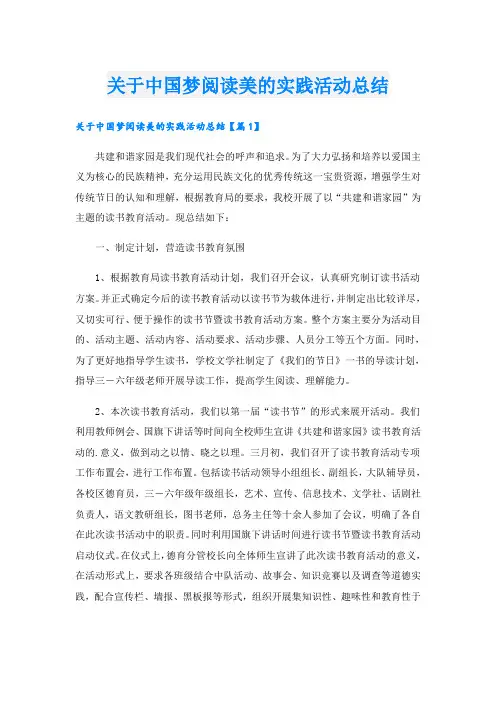 关于中国梦阅读美的实践活动总结

关于中国梦阅读美的实践活动总结【篇1】

共建和谐家园是我们现代社会的呼声和追求。为了大力弘扬和培养以爱国主义为核心的民族精神，充分运用民族文化的优秀传统这一宝贵资源，增强学生对传统节日的认知和理解，根据教育局的要求，我校开展了以“共建和谐家园”为主题的读书教育活动。现总结如下：

一、制定计划，营造读书教育氛围

1、根据教育局读书教育活动计划，我们召开会议，认真研究制订读书活动方案。并正式确定今后的读书教育活动以读书节为载体进行，并制定出比较详尽，又切实可行、便于操作的读书节暨读书教育活动方案。整个方案主要分为活动目的、活动主题、活动内容、活动要求、活动步骤、人员分工等五个方面。同时，为了更好地指导学生读书，学校文学社制定了《我们的节日》一书的导读计划，指导三－六年级老师开展导读工作，提高学生阅读、理解能力。

2、本次读书教育活动，我们以第一届“读书节”的形式来展开活动。我们利用教师例会、国旗下讲话等时间向全校师生宣讲《共建和谐家园》读书教育活动的.意义，做到动之以情、晓之以理。三月初，我们召开了读书教育活动专项工作布置会，进行工作布置。包括读书活动领导小组组长、副组长，大队辅导员、各校区德育员，三－六年级年级组长，艺术、宣传、信息技术、文学社、话剧社负责人，语文教研组长，图书老师，总务主任等十余人参加了会议，明确了各自在此次读书活动中的职责。同时利用国旗下讲话时间进行读书节暨读书教育活动启动仪式。在仪式上，德育分管校长向全体师生宣讲了此次读书教育活动的意义，在活动形式上，要求各班级结合中队活动、故事会、知识竞赛以及调查等道德实践，配合宣传栏、墙报、黑板报等形式，组织开展集知识性、趣味性和教育性于